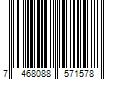 7 468088 571578